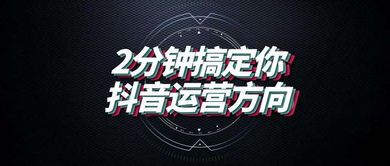 2分钟搞定你
抖音运营方向